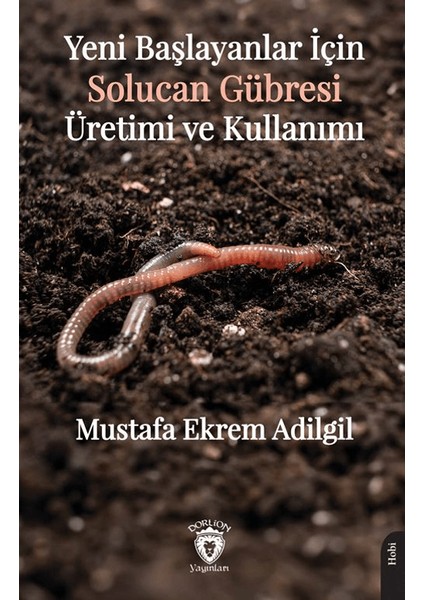 Yeni Başlayanlar İçin
Solucan Gübresi
Üretimi ve Kullanımı

Mustafa Ekrem Adilgil

DORLİON
Yayınları

Hobi